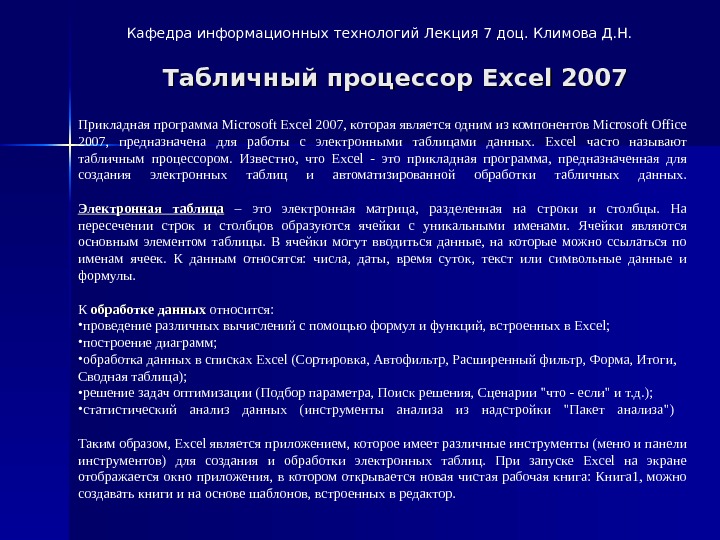 Кафедра информационных технологий Лекция 7 доц. Климова Д.Н.

Табличный процессор Excel 2007

Прикладная программа Microsoft Excel 2007, которая является одним из компонентов Microsoft Office 2007, предназначена для работы с электронными таблицами данных. Excel часто называют табличным процессором. Известно, что Excel - это прикладная программа, предназначенная для создания электронных таблиц и автоматизированной обработки табличных данных.

Электронная таблица – это электронная матрица, разделенная на строки и столбцы. На пересечении строк и столбцов образуются ячейки с уникальными именами. Ячейки являются основным элементом таблицы. В ячейки могут вводиться данные, на которые можно ссылаться по именам ячеек. К данным относятся: числа, даты, время суток, текст или символьные данные и формулы.

К обработке данных относится:
•проведение различных вычислений с помощью формул и функций, встроенных в Excel;
•построение диаграмм;
•обработка данных в списках Excel (Сортировка, Автофильтр, Расширенный фильтр, Форма, Итоги, Сводная таблица);
•решение задач оптимизации (Подбор параметра, Поиск решения, Сценарии "что - если" и т.д.);
•статистический анализ данных (инструменты анализа из надстройки "Пакет анализа")

Таким образом, Excel является приложением, которое имеет различные инструменты (меню и панели инструментов) для создания и обработки электронных таблиц. При запуске Excel на экране отображается окно приложения, в котором открывается новая чистая рабочая книга: Книга1, можно создавать книги и на основе шаблонов, встроенных в редактор.